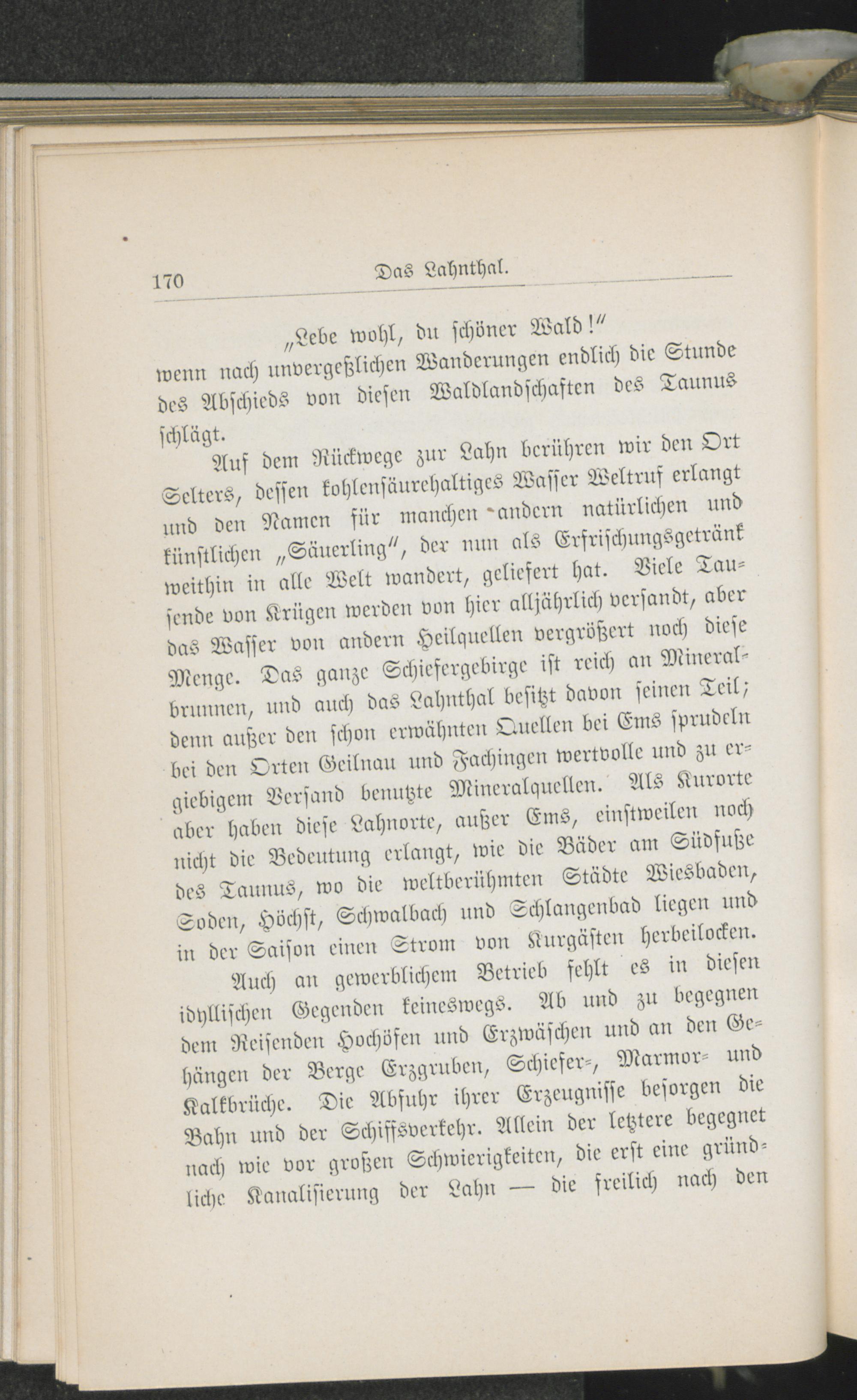 170 Das Lahnthal.

„Lebe wohl, du schöner Wald!“
wenn nach unvergeßlichen Wanderungen endlich die Stunde des Abschieds von diesen Waldlandschaften des Taunus schlägt.

Auf dem Rückwege zur Lahn berühren wir den Ort Selters, dessen kohlensäurehaltiges Wasser Weltruf erlangt und den Namen für manchen andern natürlichen und künstlichen „Säuerling“, der nun als Erfrischungsgetränk weithin in alle Welt wandert, geliefert hat. Viele Tausende von Krügen werden von hier alljährlich versandt, aber das Wasser von andern Heilquellen vergrößert noch diese Menge. Das ganze Schiefergebirge ist reich an Mineralbrunnen, und auch das Lahnthal besitzt davon seinen Teil; denn außer den schon erwähnten Quellen bei Ems sprudeln bei den Orten Geilnau und Fachingen wertvolle und zu ergiebigem Versand benutzte Mineralquellen. Als Kurorte aber haben diese Lahnorte, außer Ems, einstweilen noch nicht die Bedeutung erlangt, wie die Bäder am Südfuße des Taunus, wo die weltberühmten Städte Wiesbaden, Soden, Höchst, Schwalbach und Schlangenbad liegen und in der Saison einen Strom von Kurgästen herbeilocken.

Auch an gewerblichem Betrieb fehlt es in diesen idyllischen Gegenden keineswegs. Ab und zu begegnen dem Reisenden Hochöfen und Erzwäschen und an den Gehängen der Berge Erzgruben, Schiefer-, Marmor- und Kalkbrüche. Die Abfuhr ihrer Erzeugnisse besorgen die Bahn und der Schiffsverkehr. Allein der letztere begegnet nach wie vor großen Schwierigkeiten, die erst eine gründliche Kanalisierung der Lahn — die freilich nach den